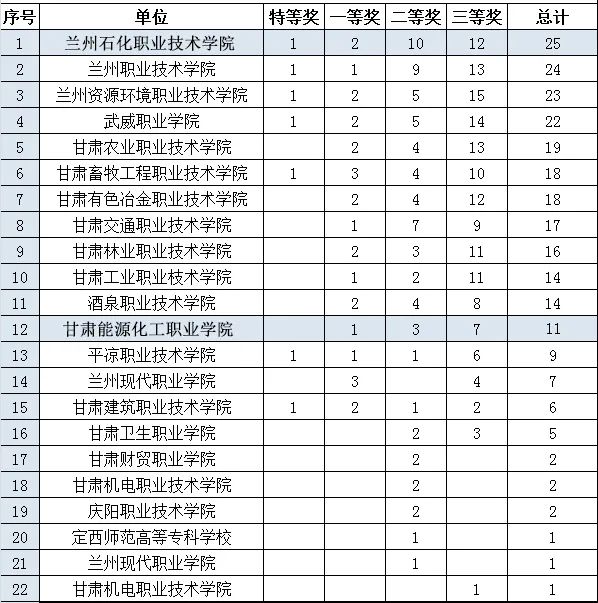 | 序号 | 单位 | 特等奖 | 一等奖 | 二等奖 | 三等奖 | 总计 |
|---|---|---|---|---|---|---|
| 1 | 兰州石化职业技术学院 | 1 | 2 | 10 | 12 | 25 |
| 2 | 兰州职业技术学院 | 1 | 1 | 9 | 13 | 24 |
| 3 | 兰州资源环境职业技术学院 | 1 | 2 | 5 | 15 | 23 |
| 4 | 武威职业学院 | 1 | 2 | 5 | 14 | 22 |
| 5 | 甘肃农业职业技术学院 |  | 2 | 4 | 13 | 19 |
| 6 | 甘肃畜牧工程职业技术学院 | 1 | 3 | 4 | 10 | 18 |
| 7 | 甘肃有色冶金职业技术学院 |  | 2 | 4 | 12 | 18 |
| 8 | 甘肃交通职业技术学院 |  | 1 | 7 | 9 | 17 |
| 9 | 甘肃林业职业技术学院 |  | 2 | 3 | 11 | 16 |
| 10 | 甘肃工业职业枝术学院 |  | 1 | 2 | 11 | 14 |
| 11 | 酒泉职业技术学院 |  | 2 | 4 | 8 | 14 |
| 12 | 甘肃能源化工职业学院 |  | 1 | 3 | 7 | 11 |
| 13 | 平凉职业技术学院 | 1 | 1 | 1 | 6 | 9 |
| 14 | 兰州现代职业学院 |  | 3 |  | 4 | 7 |
| 15 | 甘肃建筑职业技术学院 | 1 | 2 | 1 | 2 | 6 |
| 16 | 甘肃卫生职业学院 |  |  | 2 | 3 | 5 |
| 17 | 甘肃财贸职业学院 |  |  | 2 |  | 2 |
| 18 | 甘肃机电职业技术学院 |  |  | 2 |  | 2 |
| 19 | 庆阳职业技术学院 |  |  | 2 |  | 2 |
| 20 | 定西师范高等专科学校 |  |  | 1 |  | 1 |
| 21 | 兰州现代职业学院 |  |  | 1 |  | 1 |
| 22 | 甘肃机电职业技术学院 |  |  |  | 1 | 1 |